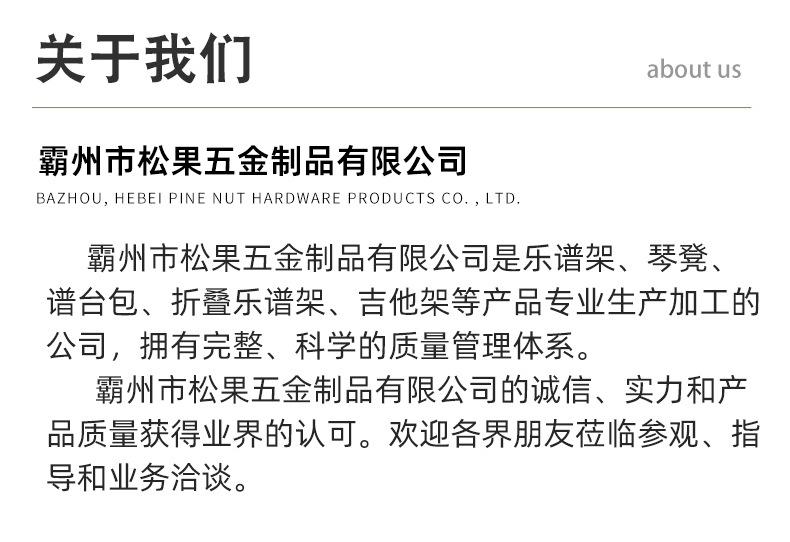 关于我们

about us

霸州市松果五金制品有限公司

BAZHOU, HEBEI PINE NUT HARDWARE PRODUCTS CO. , LTD.

霸州市松果五金制品有限公司是乐谱架、琴凳、谱台包、折叠乐谱架、吉他架等产品专业生产加工的公司，拥有完整、科学的质量管理体系。

霸州市松果五金制品有限公司的诚信、实力和产品质量获得业界的认可。欢迎各界朋友莅临参观、指导和业务洽谈。